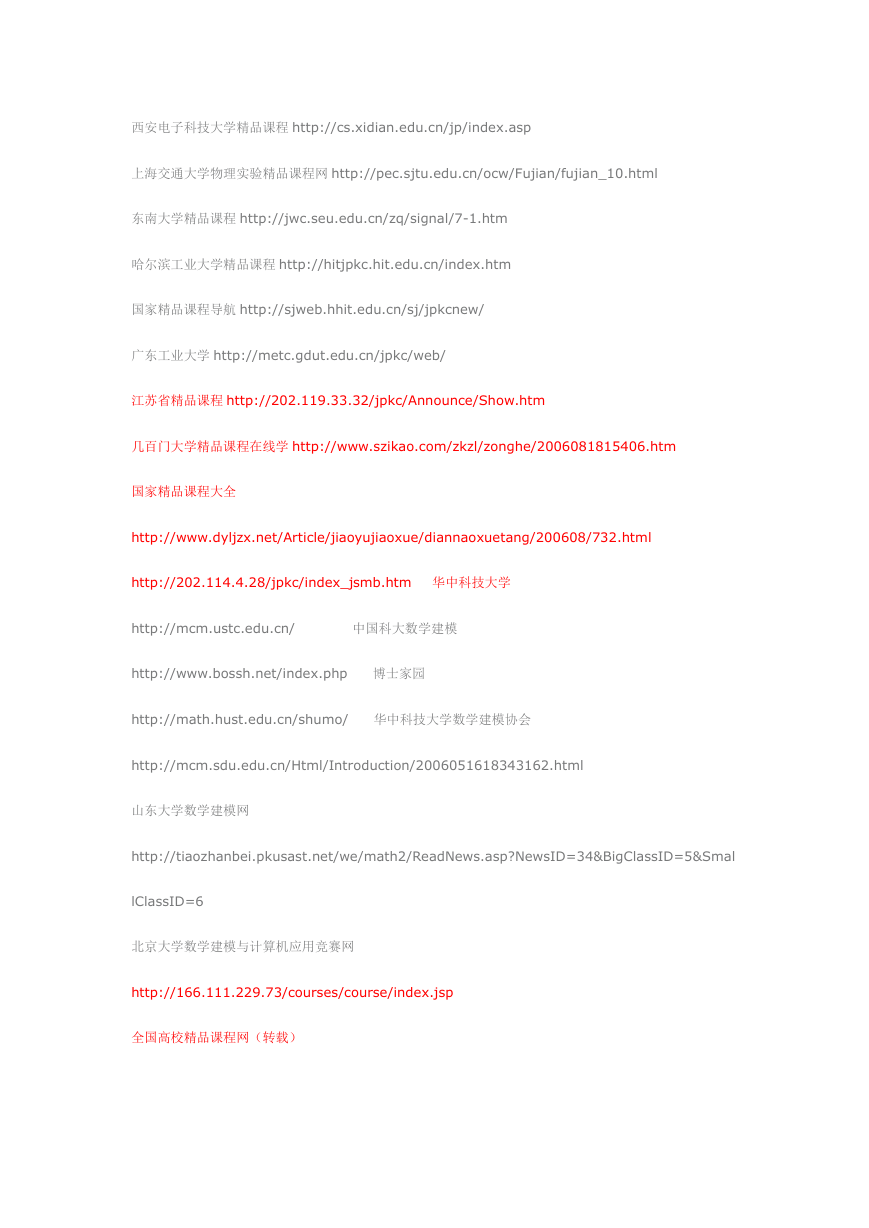 西安电子科技大学精品课程 http://cs.xidian.edu.cn/jp/index.asp

上海交通大学物理实验精品课程网 http://pec.sjtu.edu.cn/ocw/Fujian/fujian_10.html

东南大学精品课程 http://jwc.seu.edu.cn/zq/signal/7-1.htm

哈尔滨工业大学精品课程 http://hitjpkc.hit.edu.cn/index.htm

国家精品课程导航 http://sjweb.hhit.edu.cn/sj/jpkcnew/

广东工业大学 http://metc.gdut.edu.cn/jpkc/web/

江苏省精品课程 http://202.119.33.32/jpkc/Announce/Show.htm

几百门大学精品课程在线学 http://www.szikao.com/zkzl/zonghe/2006081815406.htm

国家精品课程大全

http://www.dyljzx.net/Article/jiaoyujiaoxue/diannaoxuetang/200608/732.html

http://202.114.4.28/jpkc/index_jsmb.htm 华中科技大学

http://mcm.ustc.edu.cn/ 中国科大数学建模

http://www.bossh.net/index.php 博士家园

http://math.hust.edu.cn/shumo/ 华中科技大学数学建模协会

http://mcm.sdu.edu.cn/Html/Introduction/2006051618343162.html

山东大学数学建模网

http://tiaozhanbei.pkusast.net/we/math2/ReadNews.asp?NewsID=34&BigClassID=5&SmallClassID=6

北京大学数学建模与计算机应用竞赛网

http://166.111.229.73/courses/course/index.jsp

全国高校精品课程网（转载）